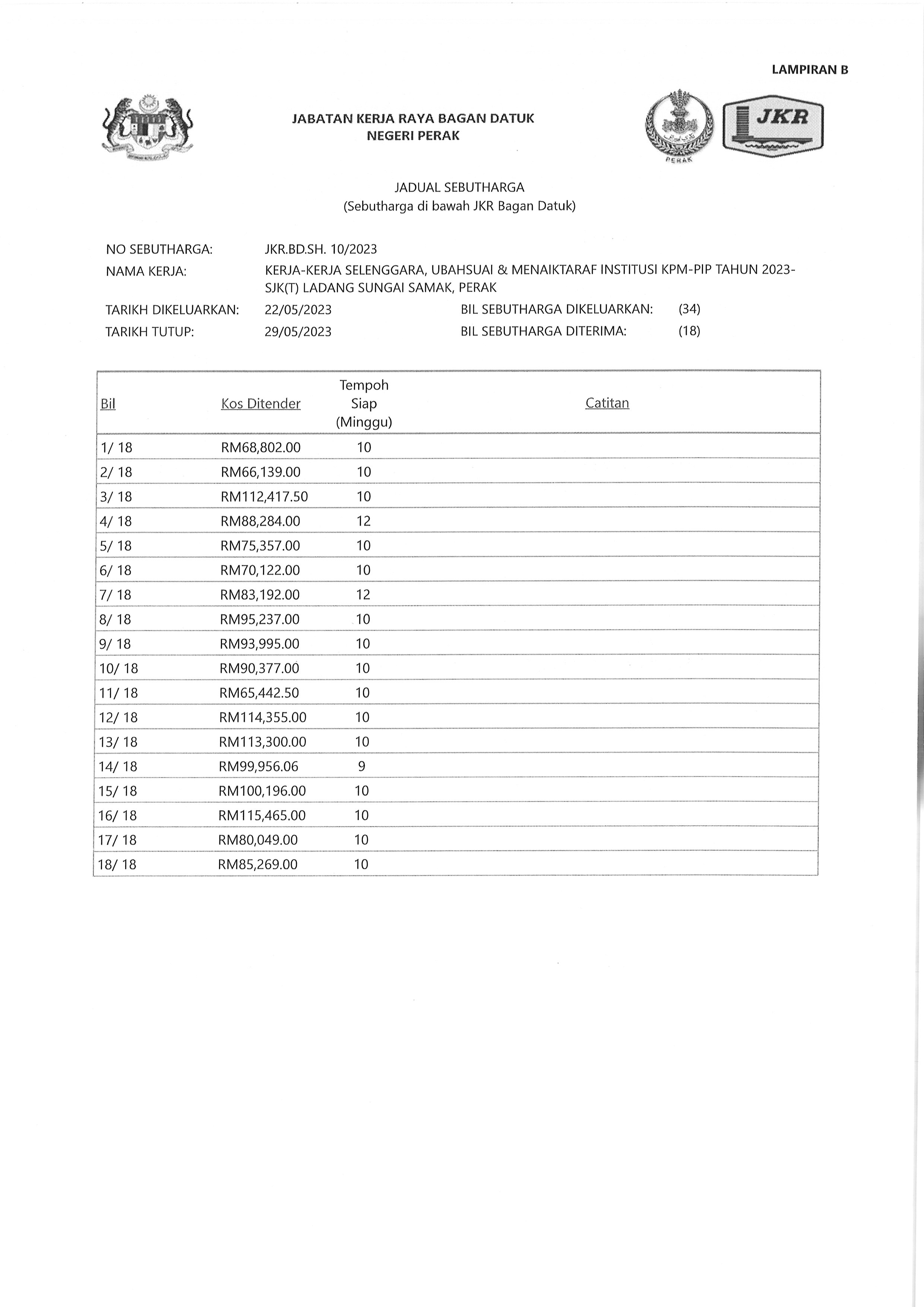 LAMPIRAN B

JABATAN KERJA RAYA BAGAN DATUK
NEGERI PERAK

PERAK

JKR

JADUAL SEBUTHARGA
(Sebutharga di bawah JKR Bagan Datuk)

NO SEBUTHARGA: JKR.BD.SH. 10/2023
NAMA KERJA: KERJA-KERJA SELENGGARA, UBAHSUAI & MENAIKTARAF INSTITUSI KPM-PIP TAHUN 2023-SJK(T) LADANG SUNGAI SAMAK, PERAK
TARIKH DIKELUARKAN: 22/05/2023 BIL SEBUTHARGA DIKELUARKAN: (34)
TARIKH TUTUP: 29/05/2023 BIL SEBUTHARGA DITERIMA: (18)

| Bil | Kos Ditender | Tempoh Siap (Minggu) | Catitan |
|---|---|---|---|
| 1/ 18 | RM68,802.00 | 10 | |
| 2/ 18 | RM66,139.00 | 10 | |
| 3/ 18 | RM112,417.50 | 10 | |
| 4/ 18 | RM88,284.00 | 12 | |
| 5/ 18 | RM75,357.00 | 10 | |
| 6/ 18 | RM70,122.00 | 10 | |
| 7/ 18 | RM83,192.00 | 12 | |
| 8/ 18 | RM95,237.00 | 10 | |
| 9/ 18 | RM93,995.00 | 10 | |
| 10/ 18 | RM90,377.00 | 10 | |
| 11/ 18 | RM65,442.50 | 10 | |
| 12/ 18 | RM114,355.00 | 10 | |
| 13/ 18 | RM113,300.00 | 10 | |
| 14/ 18 | RM99,956.06 | 9 | |
| 15/ 18 | RM100,196.00 | 10 | |
| 16/ 18 | RM115,465.00 | 10 | |
| 17/ 18 | RM80,049.00 | 10 | |
| 18/ 18 | RM85,269.00 | 10 | |